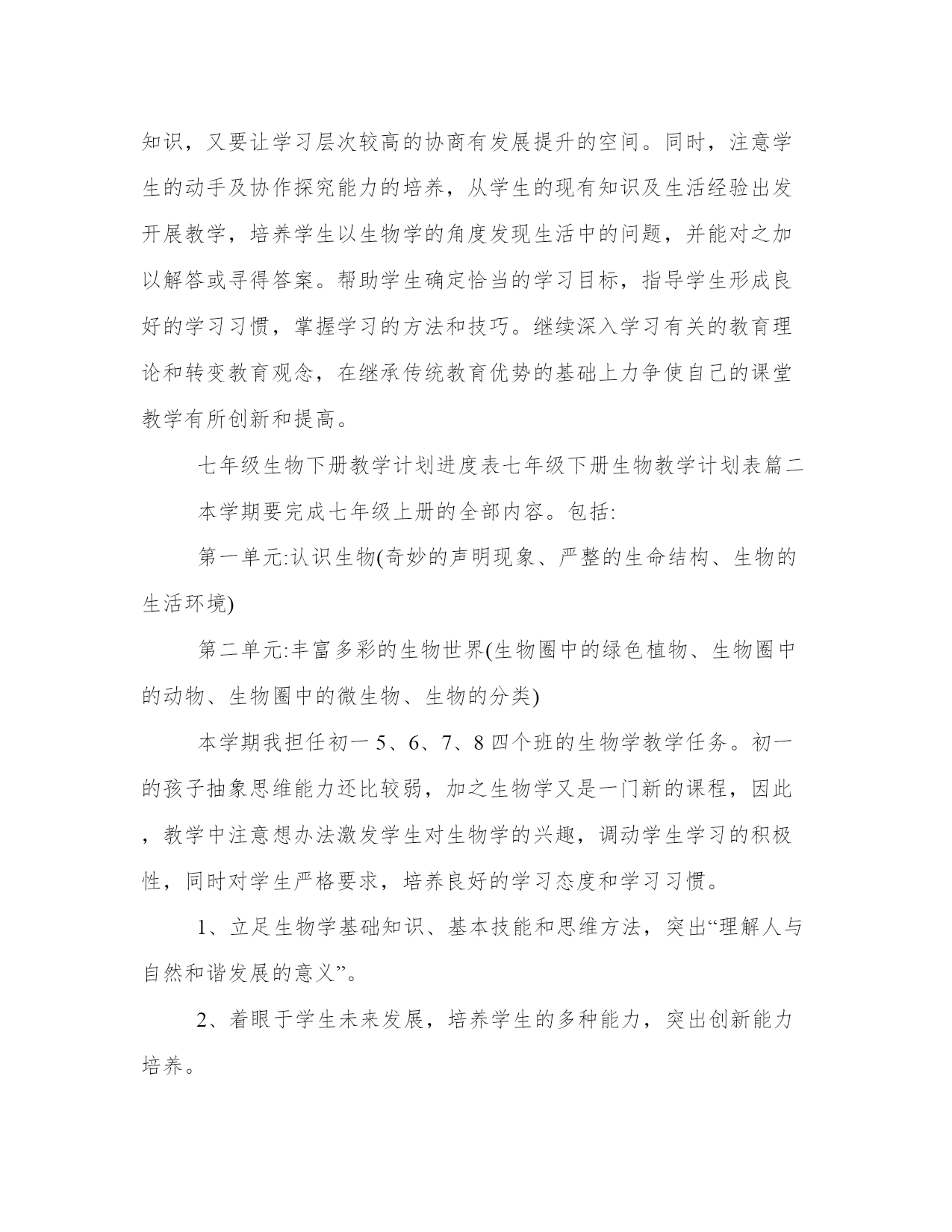 知识，又要让学习层次较高的协商有发展提升的空间。同时，注意学生的动手及协作探究能力的培养，从学生的现有知识及生活经验出发开展教学，培养学生以生物学的角度发现生活中的问题，并能对之加以解答或寻得答案。帮助学生确定恰当的学习目标，指导学生形成良好的学习习惯，掌握学习的方法和技巧。继续深入学习有关的教育理论和转变教育观念，在继承传统教育优势的基础上力争使自己的课堂教学有所创新和提高。

七年级生物下册教学计划进度表七年级下册生物教学计划表篇二

本学期要完成七年级上册的全部内容。包括:

第一单元:认识生物(奇妙的声明现象、严整的生命结构、生物的生活环境)

第二单元:丰富多彩的生物世界(生物圈中的绿色植物、生物圈中的动物、生物圈中的微生物、生物的分类)

本学期我担任初一 5、6、7、8 四个班的生物学教学任务。初一的孩子抽象思维能力还比较弱，加之生物学又是一门新的课程，因此，教学中注意想办法激发学生对生物学的兴趣，调动学生学习的积极性，同时对学生严格要求，培养良好的学习态度和学习习惯。

1、立足生物学基础知识、基本技能和思维方法，突出“理解人与自然和谐发展的意义”。

2、着眼于学生未来发展，培养学生的多种能力，突出创新能力培养。